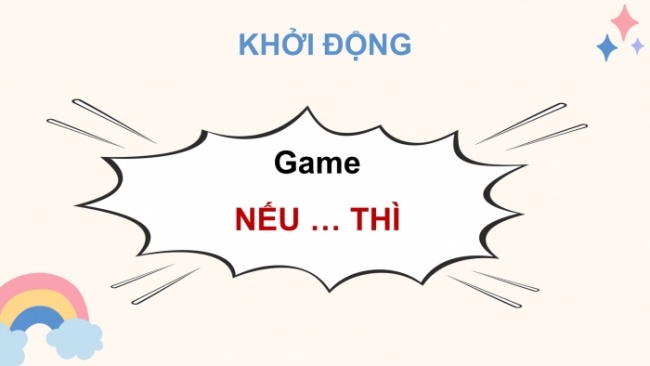 KHỞI ĐỘNG

Game

NẾU … THÌ